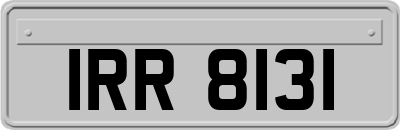 IRR 8131